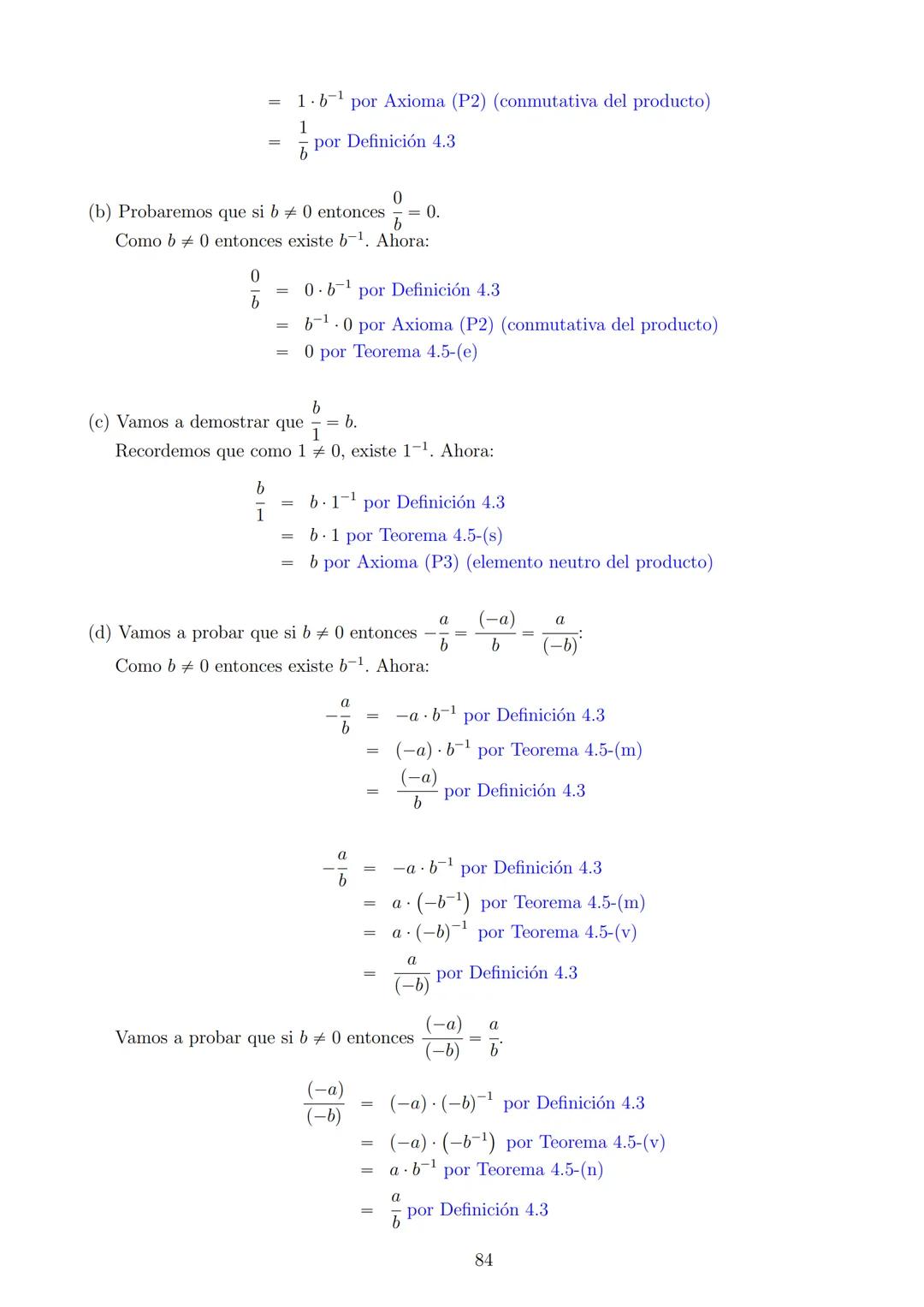 $= 1 \cdot b^{-1}$ por Axioma (P2) (conmutativa del producto)
$= \frac{1}{b}$ por Definición 4.3

(b) Probaremos que si $b \neq 0$ entonces $\frac{0}{b} = 0$.
Como $b \neq 0$ entonces existe $b^{-1}$. Ahora:

$\frac{0}{b} = 0 \cdot b^{-1}$ por Definición 4.3
$= b^{-1} \cdot 0$ por Axioma (P2) (conmutativa del producto)
$= 0$ por Teorema 4.5-(e)

(c) Vamos a demostrar que $\frac{b}{1} = b$.
Recordemos que como $1 \neq 0$, existe $1^{-1}$. Ahora:

$\frac{b}{1} = b \cdot 1^{-1}$ por Definición 4.3
$= b \cdot 1$ por Teorema 4.5-(s)
$= b$ por Axioma (P3) (elemento neutro del producto)

(d) Vamos a probar que si $b \neq 0$ entonces $-\frac{a}{b} = \frac{(-a)}{b} = \frac{a}{(-b)}$:
Como $b \neq 0$ entonces existe $b^{-1}$. Ahora:

$-\frac{a}{b} = -a \cdot b^{-1}$ por Definición 4.3
$= (-a) \cdot b^{-1}$ por Teorema 4.5-(m)
$= \frac{(-a)}{b}$ por Definición 4.3

$-\frac{a}{b} = -a \cdot b^{-1}$ por Definición 4.3
$= a \cdot \left(-b^{-1}\right)$ por Teorema 4.5-(m)
$= a \cdot (-b)^{-1}$ por Teorema 4.5-(v)
$= \frac{a}{(-b)}$ por Definición 4.3

Vamos a probar que si $b \neq 0$ entonces $\frac{(-a)}{(-b)} = \frac{a}{b}$.

$\frac{(-a)}{(-b)} = (-a) \cdot (-b)^{-1}$ por Definición 4.3
$= (-a) \cdot \left(-b^{-1}\right)$ por Teorema 4.5-(v)
$= a \cdot b^{-1}$ por Teorema 4.5-(n)
$= \frac{a}{b}$ por Definición 4.3

84